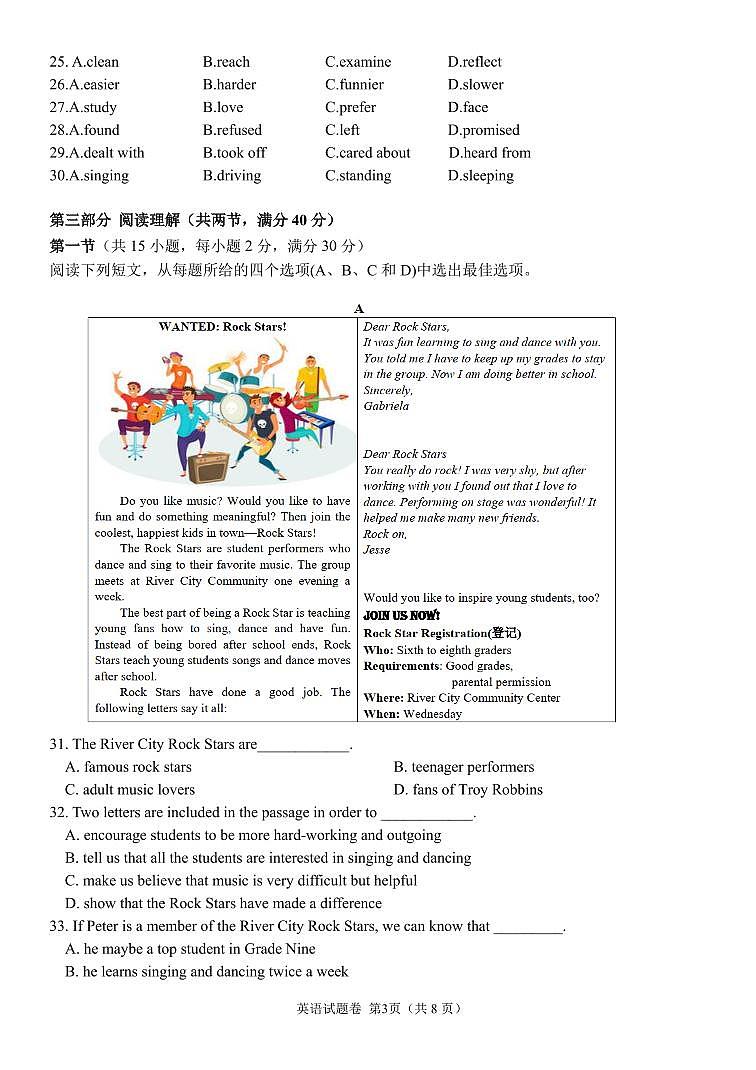 25. A.clean B.reach C.examine D.reflect
26.A.easier B.harder C.funnier D.slower
27.A.study B.love C.prefer D.face
28.A.found B.refused C.left D.promised
29.A.dealt with B.took off C.cared about D.heard from
30.A.singing B.driving C.standing D.sleeping

第三部分 阅读理解（共两节，满分 40 分）
第一节（共 15 小题，每小题 2 分，满分 30 分）
阅读下列短文，从每题所给的四个选项(A、B、C 和 D)中选出最佳选项。

A

WANTED: Rock Stars!

Do you like music? Would you like to have fun and do something meaningful? Then join the coolest, happiest kids in town—Rock Stars!

The Rock Stars are student performers who dance and sing to their favorite music. The group meets at River City Community one evening a week.

The best part of being a Rock Star is teaching young fans how to sing, dance and have fun. Instead of being bored after school ends, Rock Stars teach young students songs and dance moves after school.

Rock Stars have done a good job. The following letters say it all:

Dear Rock Stars,
It was fun learning to sing and dance with you. You told me I have to keep up my grades to stay in the group. Now I am doing better in school.
Sincerely,
Gabriela

Dear Rock Stars
You really do rock! I was very shy, but after working with you I found out that I love to dance. Performing on stage was wonderful! It helped me make many new friends.
Rock on,
Jesse

Would you like to inspire young students, too?
JOIN US NOW!
Rock Star Registration(登记)
Who: Sixth to eighth graders
Requirements: Good grades, parental permission
Where: River City Community Center
When: Wednesday

31. The River City Rock Stars are____________.
A. famous rock stars B. teenager performers
C. adult music lovers D. fans of Troy Robbins
32. Two letters are included in the passage in order to ____________.
A. encourage students to be more hard-working and outgoing
B. tell us that all the students are interested in singing and dancing
C. make us believe that music is very difficult but helpful
D. show that the Rock Stars have made a difference
33. If Peter is a member of the River City Rock Stars, we can know that _________.
A. he maybe a top student in Grade Nine
B. he learns singing and dancing twice a week

英语试题卷 第3页（共 8 页）